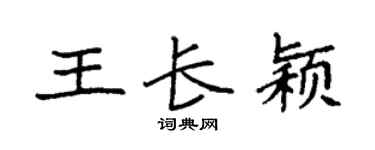 王长颖

词典网